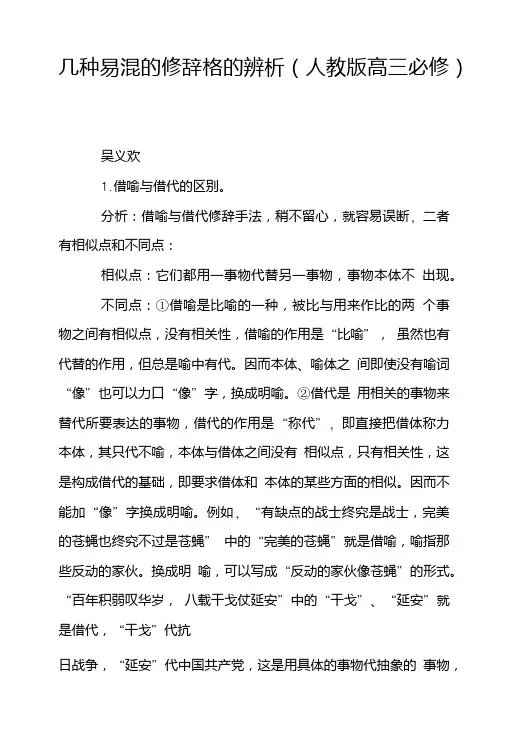 几种易混的修辞格的辨析（人教版高三必修）

吴义欢

1.借喻与借代的区别。

分析：借喻与借代修辞手法，稍不留心，就容易误断、二者有相似点和不同点：

相似点：它们都用一事物代替另一事物，事物本体不 出现。

不同点：①借喻是比喻的一种，被比与用来作比的两 个事物之间有相似点，没有相关性，借喻的作用是“比喻”， 虽然也有代替的作用，但总是喻中有代。因而本体、喻体之 间即使没有喻词“像”也可以力口“像”字，换成明喻。②借代是 用相关的事物来替代所要表达的事物，借代的作用是“称代”、即直接把借体称力本体，其只代不喻，本体与借体之间没有 相似点，只有相关性，这是构成借代的基础，即要求借体和 本体的某些方面的相似。因而不能加“像”字换成明喻。例如，“有缺点的战士终究是战士，完美的苍蝇也终究不过是苍蝇” 中的“完美的苍蝇”就是借喻，喻指那些反动的家伙。换成明 喻，可以写成“反动的家伙像苍蝇”的形式。“百年积弱叹华岁， 八载干戈仗延安”中的“干戈”、“延安”就是借代，“干戈”代抗

日战争，“延安”代中国共产党，这是用具体的事物代抽象的 事物，